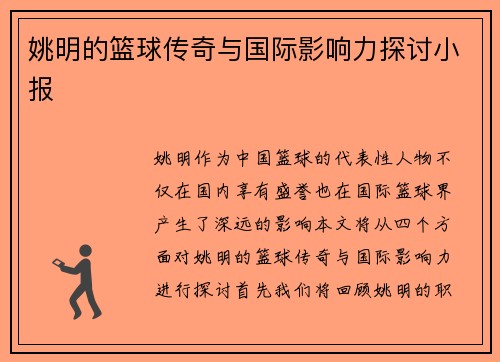 姚明的篮球传奇与国际影响力探讨小报

姚明作为中国篮球的代表性人物不仅在国内享有盛誉也在国际篮球界产生了深远的影响本文将从四个方面对姚明的篮球传奇与国际影响力进行探讨首先我们将回顾姚明的职